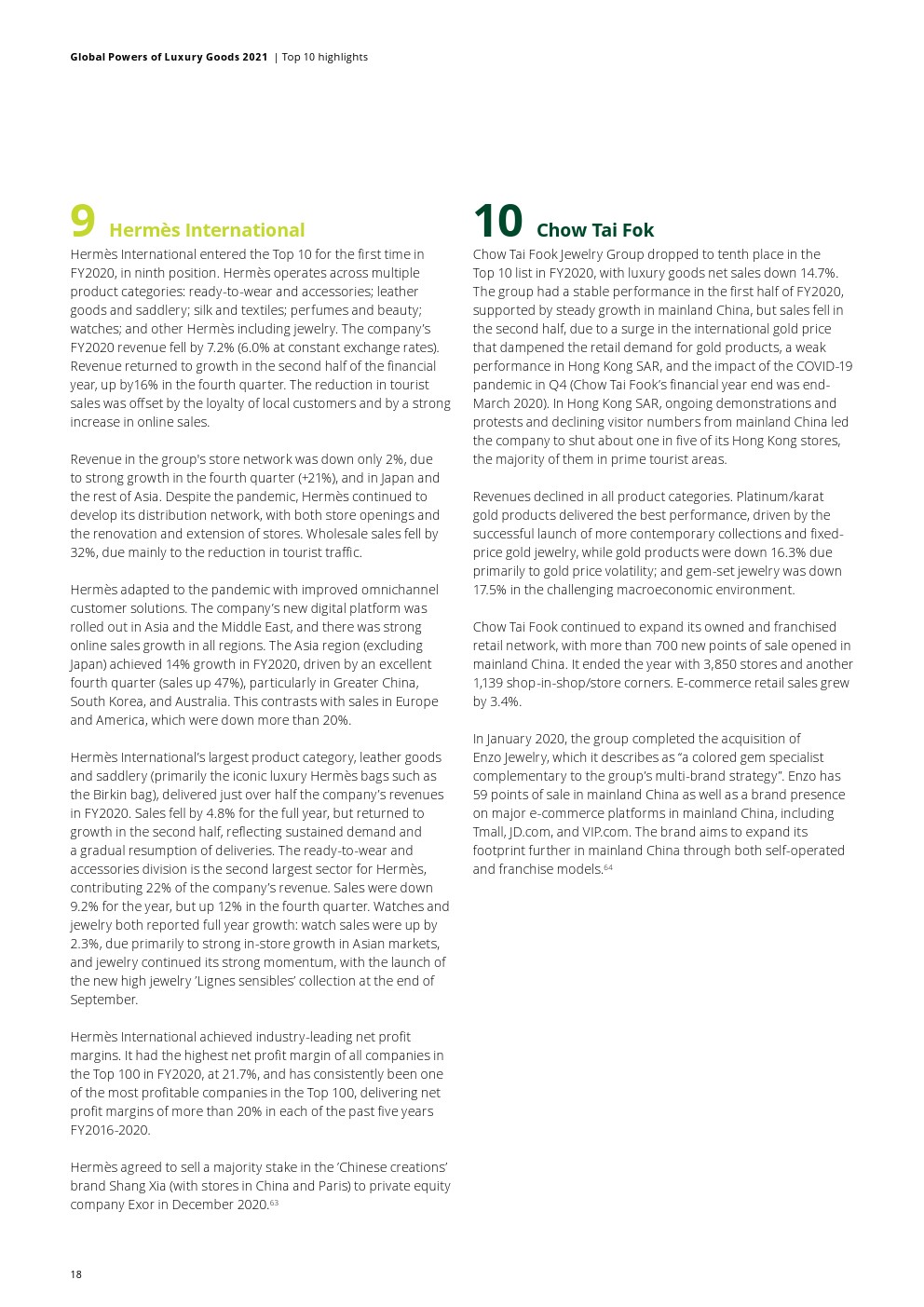 Global Powers of Luxury Goods 2021 | Top 10 highlights

9 Hermès International

Hermès International entered the Top 10 for the first time in FY2020, in ninth position. Hermès operates across multiple product categories: ready-to-wear and accessories; leather goods and saddlery; silk and textiles; perfumes and beauty; watches; and other Hermès including jewelry. The company's FY2020 revenue fell by 7.2% (6.0% at constant exchange rates). Revenue returned to growth in the second half of the financial year, up by16% in the fourth quarter. The reduction in tourist sales was offset by the loyalty of local customers and by a strong increase in online sales.

Revenue in the group's store network was down only 2%, due to strong growth in the fourth quarter (+21%), and in Japan and the rest of Asia. Despite the pandemic, Hermès continued to develop its distribution network, with both store openings and the renovation and extension of stores. Wholesale sales fell by 32%, due mainly to the reduction in tourist traffic.

Hermès adapted to the pandemic with improved omnichannel customer solutions. The company's new digital platform was rolled out in Asia and the Middle East, and there was strong online sales growth in all regions. The Asia region (excluding Japan) achieved 14% growth in FY2020, driven by an excellent fourth quarter (sales up 47%), particularly in Greater China, South Korea, and Australia. This contrasts with sales in Europe and America, which were down more than 20%.

Hermès International's largest product category, leather goods and saddlery (primarily the iconic luxury Hermès bags such as the Birkin bag), delivered just over half the company's revenues in FY2020. Sales fell by 4.8% for the full year, but returned to growth in the second half, reflecting sustained demand and a gradual resumption of deliveries. The ready-to-wear and accessories division is the second largest sector for Hermès, contributing 22% of the company's revenue. Sales were down 9.2% for the year, but up 12% in the fourth quarter. Watches and jewelry both reported full year growth: watch sales were up by 2.3%, due primarily to strong in-store growth in Asian markets, and jewelry continued its strong momentum, with the launch of the new high jewelry 'Lignes sensibles' collection at the end of September.

Hermès International achieved industry-leading net profit margins. It had the highest net profit margin of all companies in the Top 100 in FY2020, at 21.7%, and has consistently been one of the most profitable companies in the Top 100, delivering net profit margins of more than 20% in each of the past five years FY2016-2020.

Hermès agreed to sell a majority stake in the 'Chinese creations' brand Shang Xia (with stores in China and Paris) to private equity company Exor in December 2020.63

10 Chow Tai Fok

Chow Tai Fook Jewelry Group dropped to tenth place in the Top 10 list in FY2020, with luxury goods net sales down 14.7%. The group had a stable performance in the first half of FY2020, supported by steady growth in mainland China, but sales fell in the second half, due to a surge in the international gold price that dampened the retail demand for gold products, a weak performance in Hong Kong SAR, and the impact of the COVID-19 pandemic in Q4 (Chow Tai Fook's financial year end was end-March 2020). In Hong Kong SAR, ongoing demonstrations and protests and declining visitor numbers from mainland China led the company to shut about one in five of its Hong Kong stores, the majority of them in prime tourist areas.

Revenues declined in all product categories. Platinum/karat gold products delivered the best performance, driven by the successful launch of more contemporary collections and fixed-price gold jewelry, while gold products were down 16.3% due primarily to gold price volatility; and gem-set jewelry was down 17.5% in the challenging macroeconomic environment.

Chow Tai Fook continued to expand its owned and franchised retail network, with more than 700 new points of sale opened in mainland China. It ended the year with 3,850 stores and another 1,139 shop-in-shop/store corners. E-commerce retail sales grew by 3.4%.

In January 2020, the group completed the acquisition of Enzo Jewelry, which it describes as "a colored gem specialist complementary to the group's multi-brand strategy". Enzo has 59 points of sale in mainland China as well as a brand presence on major e-commerce platforms in mainland China, including Tmall, JD.com, and VIP.com. The brand aims to expand its footprint further in mainland China through both self-operated and franchise models.64

18